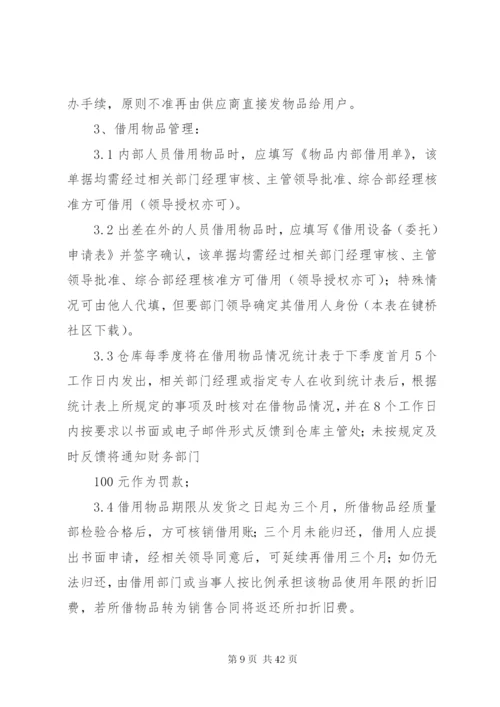 办手续，原则不准再由供应商直接发物品给用户。

3、借用物品管理：

3.1 内部人员借用物品时，应填写《物品内部借用单》，该单据均需经过相关部门经理审核、主管领导批准、综合部经理核准方可借用（领导授权亦可）。

3.2 出差在外的人员借用物品时，应填写《借用设备（委托）申请表》并签字确认，该单据均需经过相关部门经理审核、主管领导批准、综合部经理核准方可借用（领导授权亦可）；特殊情况可由他人代填，但要部门领导确定其借用人身份（本表在键桥社区下载）。

3.3 仓库每季度将在借用物品情况统计表于下季度首月 5 个工作日内发出，相关部门经理或指定专人在收到统计表后，根据统计表上所规定的事项及时核对在借物品情况，并在 8 个工作日内按要求以书面或电子邮件形式反馈到仓库主管处；未按规定及时反馈将通知财务部门

100 元作为罚款；

3.4 借用物品期限从发货之日起为三个月，所借物品经质量部检验合格后，方可核销借用账；三个月未能归还，借用人应提出书面申请，经相关领导同意后，可延续再借用三个月；如仍无法归还，由借用部门或当事人按比例承担该物品使用年限的折旧费，若所借物品转为销售合同将返还所扣折旧费。

第 9 页 共 42 页